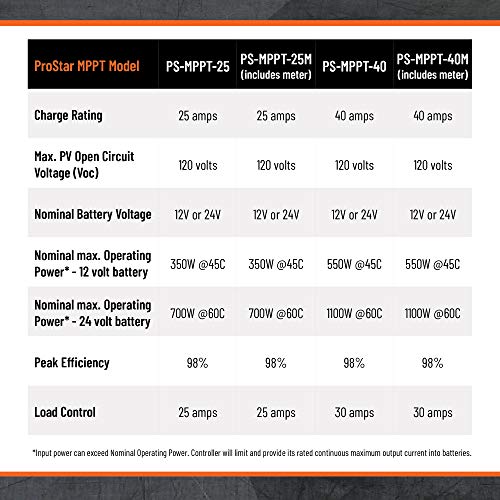 | ProStar MPPT Model | PS-MPPT-25 | PS-MPPT-25M (includes meter) | PS-MPPT-40 | PS-MPPT-40M (includes meter) |
|---|---|---|---|---|
| Charge Rating | 25 amps | 25 amps | 40 amps | 40 amps |
| Max. PV Open Circuit Voltage (Voc) | 120 volts | 120 volts | 120 volts | 120 volts |
| Nominal Battery Voltage | 12V or 24V | 12V or 24V | 12V or 24V | 12V or 24V |
| Nominal max. Operating Power* - 12 volt battery | 350W @45C | 350W @45C | 550W @45C | 550W @45C |
| Nominal max. Operating Power* - 24 volt battery | 700W @60C | 700W @60C | 1100W @60C | 1100W @60C |
| Peak Efficiency | 98% | 98% | 98% | 98% |
| Load Control | 25 amps | 25 amps | 30 amps | 30 amps |

*Input power can exceed Nominal Operating Power. Controller will limit and provide its rated continuous maximum output current into batteries.